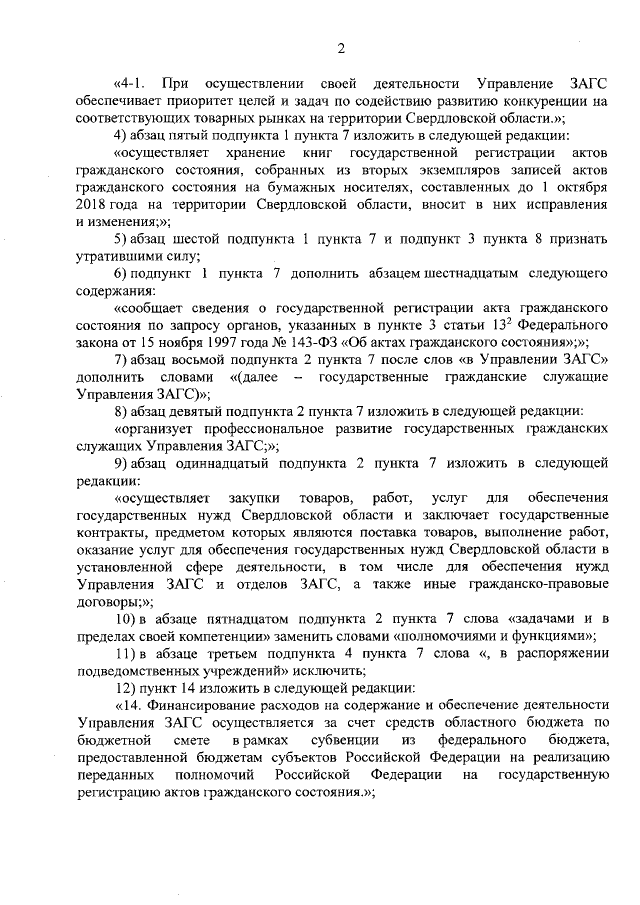 2

«4-1. При осуществлении своей деятельности Управление ЗАГС обеспечивает приоритет целей и задач по содействию развитию конкуренции на соответствующих товарных рынках на территории Свердловской области.»;

4) абзац пятый подпункта 1 пункта 7 изложить в следующей редакции:

«осуществляет хранение книг государственной регистрации актов гражданского состояния, собранных из вторых экземпляров записей актов гражданского состояния на бумажных носителях, составленных до 1 октября 2018 года на территории Свердловской области, вносит в них исправления и изменения;»;

5) абзац шестой подпункта 1 пункта 7 и подпункт 3 пункта 8 признать утратившими силу;

6) подпункт 1 пункта 7 дополнить абзацем шестнадцатым следующего содержания:

«сообщает сведения о государственной регистрации акта гражданского состояния по запросу органов, указанных в пункте 3 статьи $13^2$ Федерального закона от 15 ноября 1997 года № 143-ФЗ «Об актах гражданского состояния»;»;

7) абзац восьмой подпункта 2 пункта 7 после слов «в Управлении ЗАГС» дополнить словами «(далее – государственные гражданские служащие Управления ЗАГС)»;

8) абзац девятый подпункта 2 пункта 7 изложить в следующей редакции:

«организует профессиональное развитие государственных гражданских служащих Управления ЗАГС;»;

9) абзац одиннадцатый подпункта 2 пункта 7 изложить в следующей редакции:

«осуществляет закупки товаров, работ, услуг для обеспечения государственных нужд Свердловской области и заключает государственные контракты, предметом которых являются поставка товаров, выполнение работ, оказание услуг для обеспечения государственных нужд Свердловской области в установленной сфере деятельности, в том числе для обеспечения нужд Управления ЗАГС и отделов ЗАГС, а также иные гражданско-правовые договоры;»;

10) в абзаце пятнадцатом подпункта 2 пункта 7 слова «задачами и в пределах своей компетенции» заменить словами «полномочиями и функциями»;

11) в абзаце третьем подпункта 4 пункта 7 слова «, в распоряжении подведомственных учреждений» исключить;

12) пункт 14 изложить в следующей редакции:

«14. Финансирование расходов на содержание и обеспечение деятельности Управления ЗАГС осуществляется за счет средств областного бюджета по бюджетной смете в рамках субвенции из федерального бюджета, предоставленной бюджетам субъектов Российской Федерации на реализацию переданных полномочий Российской Федерации на государственную регистрацию актов гражданского состояния.»;